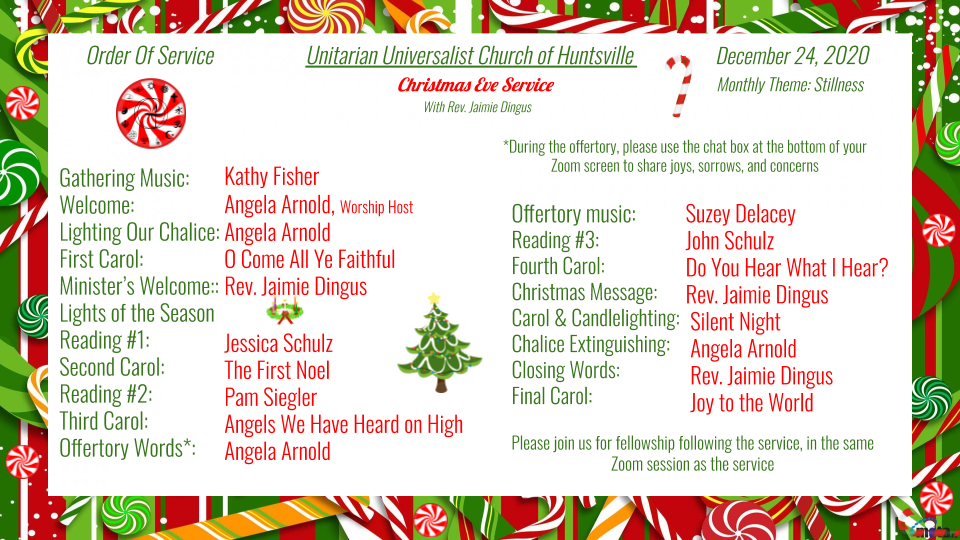 Order Of Service

Unitarian Universalist Church of Huntsville

Christmas Eve Service

With Rev. Jaimie Dingus

December 24, 2020

Monthly Theme: Stillness

Gathering Music: Kathy Fisher
Welcome: Angela Arnold, Worship Host
Lighting Our Chalice: Angela Arnold
First Carol: O Come All Ye Faithful
Minister's Welcome:: Rev. Jaimie Dingus
Lights of the Season
Reading #1: Jessica Schulz
Second Carol: The First Noel
Reading #2: Pam Siegler
Third Carol: Angels We Have Heard on High
Offertory Words*: Angela Arnold

*During the offertory, please use the chat box at the bottom of your Zoom screen to share joys, sorrows, and concerns

Offertory music: Suzey Delacey
Reading #3: John Schulz
Fourth Carol: Do You Hear What I Hear?
Christmas Message: Rev. Jaimie Dingus
Carol & Candlelighting: Silent Night
Chalice Extinguishing: Angela Arnold
Closing Words: Rev. Jaimie Dingus
Final Carol: Joy to the World

Please join us for fellowship following the service, in the same Zoom session as the service